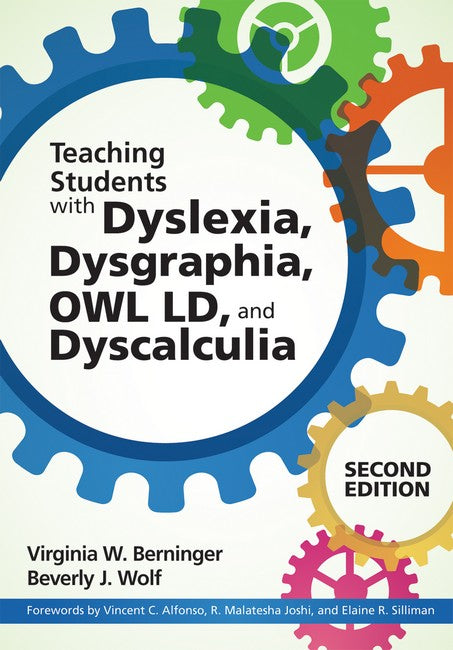 Teaching Students with Dyslexia, Dysgraphia, OWL LD, and Dyscalculia

SECOND EDITION

Virginia W. Berninger
Beverly J. Wolf

Forewords by Vincent C. Alfonso, R. Malatesha Joshi, and Elaine R. Silliman